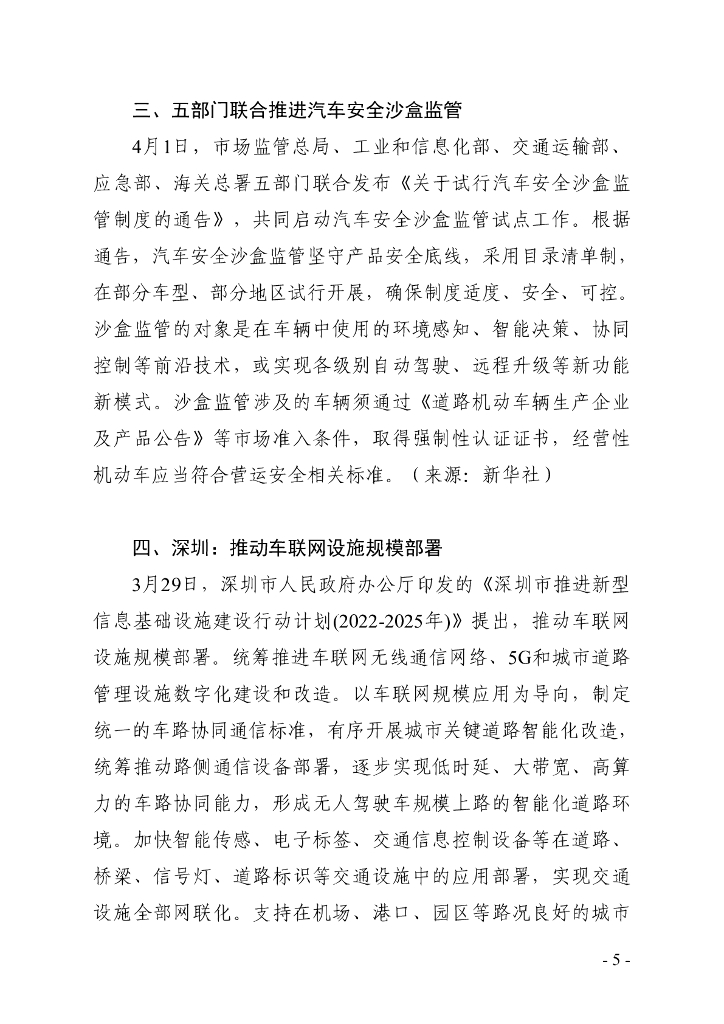 三、五部门联合推进汽车安全沙盒监管

4月1日，市场监管总局、工业和信息化部、交通运输部、应急部、海关总署五部门联合发布《关于试行汽车安全沙盒监管制度的通告》，共同启动汽车安全沙盒监管试点工作。根据通告，汽车安全沙盒监管坚守产品安全底线，采用目录清单制，在部分车型、部分地区试行开展，确保制度适度、安全、可控。沙盒监管的对象是在车辆中使用的环境感知、智能决策、协同控制等前沿技术，或实现各级别自动驾驶、远程升级等新功能新模式。沙盒监管涉及的车辆须通过《道路机动车辆生产企业及产品公告》等市场准入条件，取得强制性认证证书，经营性机动车应当符合营运安全相关标准。（来源：新华社）

四、深圳：推动车联网设施规模部署

3月29日，深圳市人民政府办公厅印发的《深圳市推进新型信息基础设施建设行动计划(2022-2025年)》提出，推动车联网设施规模部署。统筹推进车联网无线通信网络、5G和城市道路管理设施数字化建设和改造。以车联网规模应用为导向，制定统一的车路协同通信标准，有序开展城市关键道路智能化改造，统筹推动路侧通信设备部署，逐步实现低时延、大带宽、高算力的车路协同能力，形成无人驾驶车规模上路的智能化道路环境。加快智能传感、电子标签、交通信息控制设备等在道路、桥梁、信号灯、道路标识等交通设施中的应用部署，实现交通设施全部网联化。支持在机场、港口、园区等路况良好的城市

- 5 -